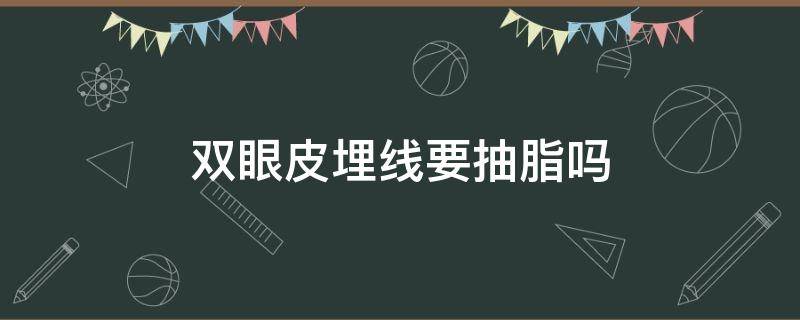 双眼皮埋线要抽脂吗